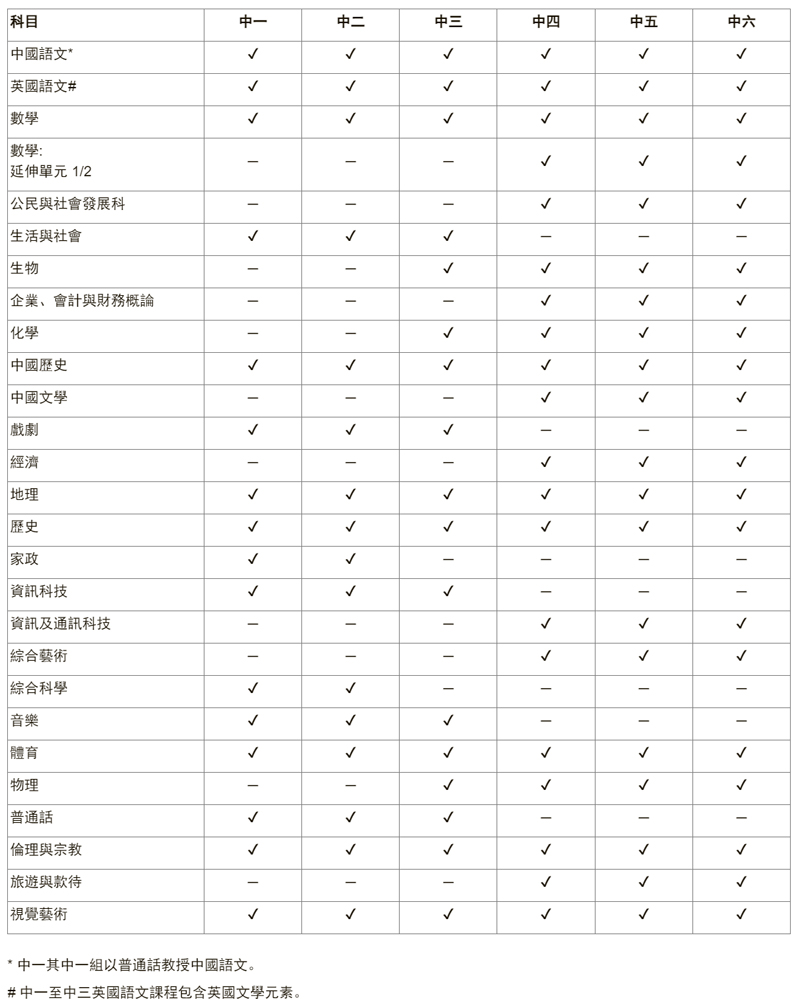 | 科目 | 中一 | 中二 | 中三 | 中四 | 中五 | 中六 |
|---|---|---|---|---|---|---|
| 中國語文* | ✓ | ✓ | ✓ | ✓ | ✓ | ✓ |
| 英國語文# | ✓ | ✓ | ✓ | ✓ | ✓ | ✓ |
| 數學 | ✓ | ✓ | ✓ | ✓ | ✓ | ✓ |
| 數學: 延伸單元 1/2 | – | – | – | ✓ | ✓ | ✓ |
| 公民與社會發展科 | – | – | – | ✓ | ✓ | ✓ |
| 生活與社會 | ✓ | ✓ | ✓ | – | – | – |
| 生物 | – | – | ✓ | ✓ | ✓ | ✓ |
| 企業、會計與財務概論 | – | – | – | ✓ | ✓ | ✓ |
| 化學 | – | – | ✓ | ✓ | ✓ | ✓ |
| 中國歷史 | ✓ | ✓ | ✓ | ✓ | ✓ | ✓ |
| 中國文學 | – | – | – | ✓ | ✓ | ✓ |
| 戲劇 | ✓ | ✓ | ✓ | – | – | – |
| 經濟 | – | – | – | ✓ | ✓ | ✓ |
| 地理 | ✓ | ✓ | ✓ | ✓ | ✓ | ✓ |
| 歷史 | ✓ | ✓ | ✓ | ✓ | ✓ | ✓ |
| 家政 | ✓ | ✓ | – | – | – | – |
| 資訊科技 | ✓ | ✓ | ✓ | – | – | – |
| 資訊及通訊科技 | – | – | – | ✓ | ✓ | ✓ |
| 綜合藝術 | – | – | – | ✓ | ✓ | ✓ |
| 綜合科學 | ✓ | ✓ | – | – | – | – |
| 音樂 | ✓ | ✓ | ✓ | – | – | – |
| 體育 | ✓ | ✓ | ✓ | ✓ | ✓ | ✓ |
| 物理 | – | – | ✓ | ✓ | ✓ | ✓ |
| 普通話 | ✓ | ✓ | ✓ | – | – | – |
| 倫理與宗教 | ✓ | ✓ | ✓ | ✓ | ✓ | ✓ |
| 旅遊與款待 | – | – | – | ✓ | ✓ | ✓ |
| 視覺藝術 | ✓ | ✓ | ✓ | ✓ | ✓ | ✓ |

* 中一其中一組以普通話教授中國語文。

# 中一至中三英國語文課程包含英國文學元素。